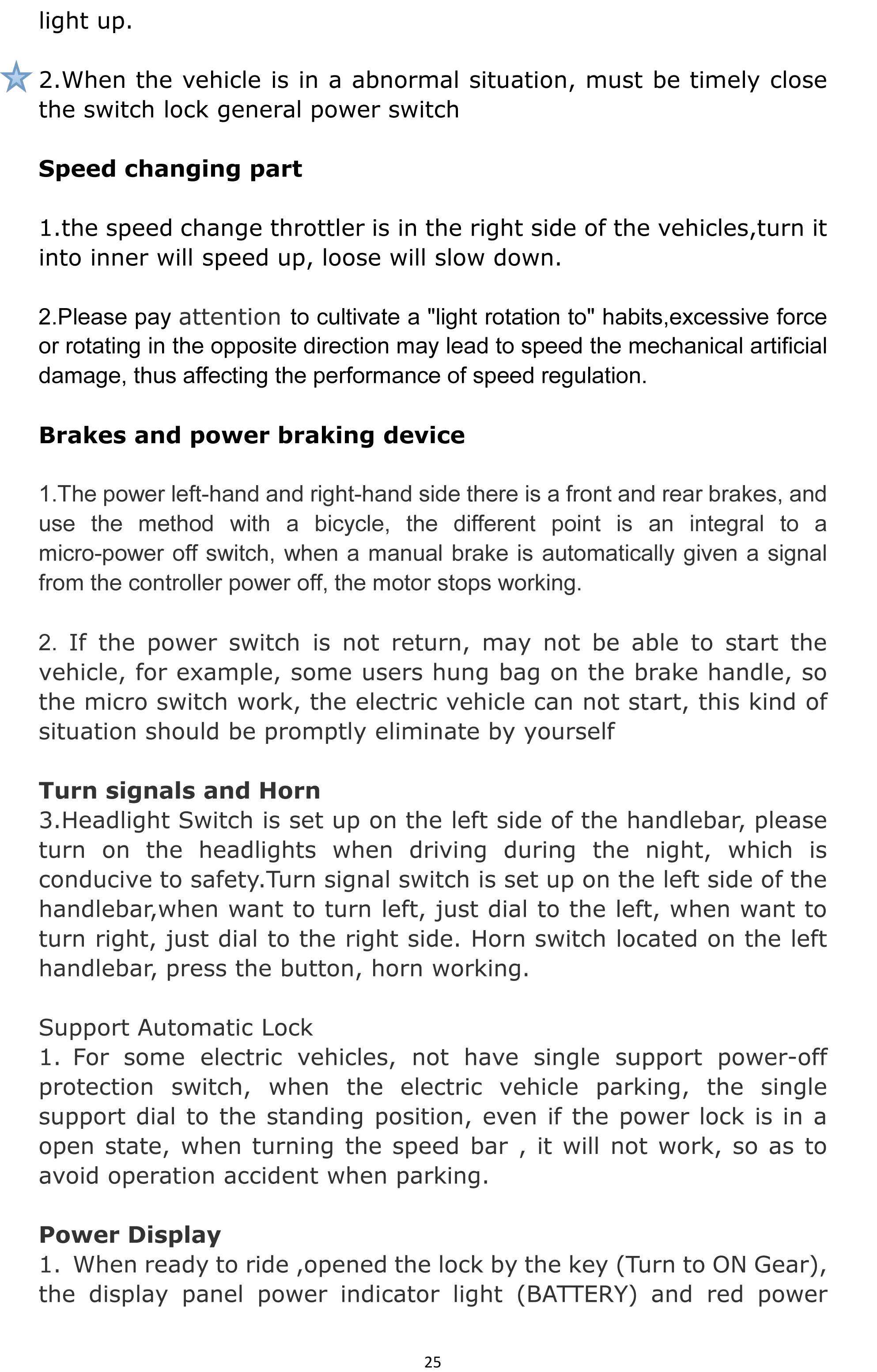 light up.

2.When the vehicle is in a abnormal situation, must be timely close the switch lock general power switch

Speed changing part

1.the speed change throttler is in the right side of the vehicles,turn it into inner will speed up, loose will slow down.

2.Please pay attention to cultivate a "light rotation to" habits,excessive force or rotating in the opposite direction may lead to speed the mechanical artificial damage, thus affecting the performance of speed regulation.

Brakes and power braking device

1.The power left-hand and right-hand side there is a front and rear brakes, and use the method with a bicycle, the different point is an integral to a micro-power off switch, when a manual brake is automatically given a signal from the controller power off, the motor stops working.

2. If the power switch is not return, may not be able to start the vehicle, for example, some users hung bag on the brake handle, so the micro switch work, the electric vehicle can not start, this kind of situation should be promptly eliminate by yourself

Turn signals and Horn
3.Headlight Switch is set up on the left side of the handlebar, please turn on the headlights when driving during the night, which is conducive to safety.Turn signal switch is set up on the left side of the handlebar,when want to turn left, just dial to the left, when want to turn right, just dial to the right side. Horn switch located on the left handlebar, press the button, horn working.

Support Automatic Lock
1. For some electric vehicles, not have single support power-off protection switch, when the electric vehicle parking, the single support dial to the standing position, even if the power lock is in a open state, when turning the speed bar , it will not work, so as to avoid operation accident when parking.

Power Display
1. When ready to ride ,opened the lock by the key (Turn to ON Gear), the display panel power indicator light (BATTERY) and red power

25